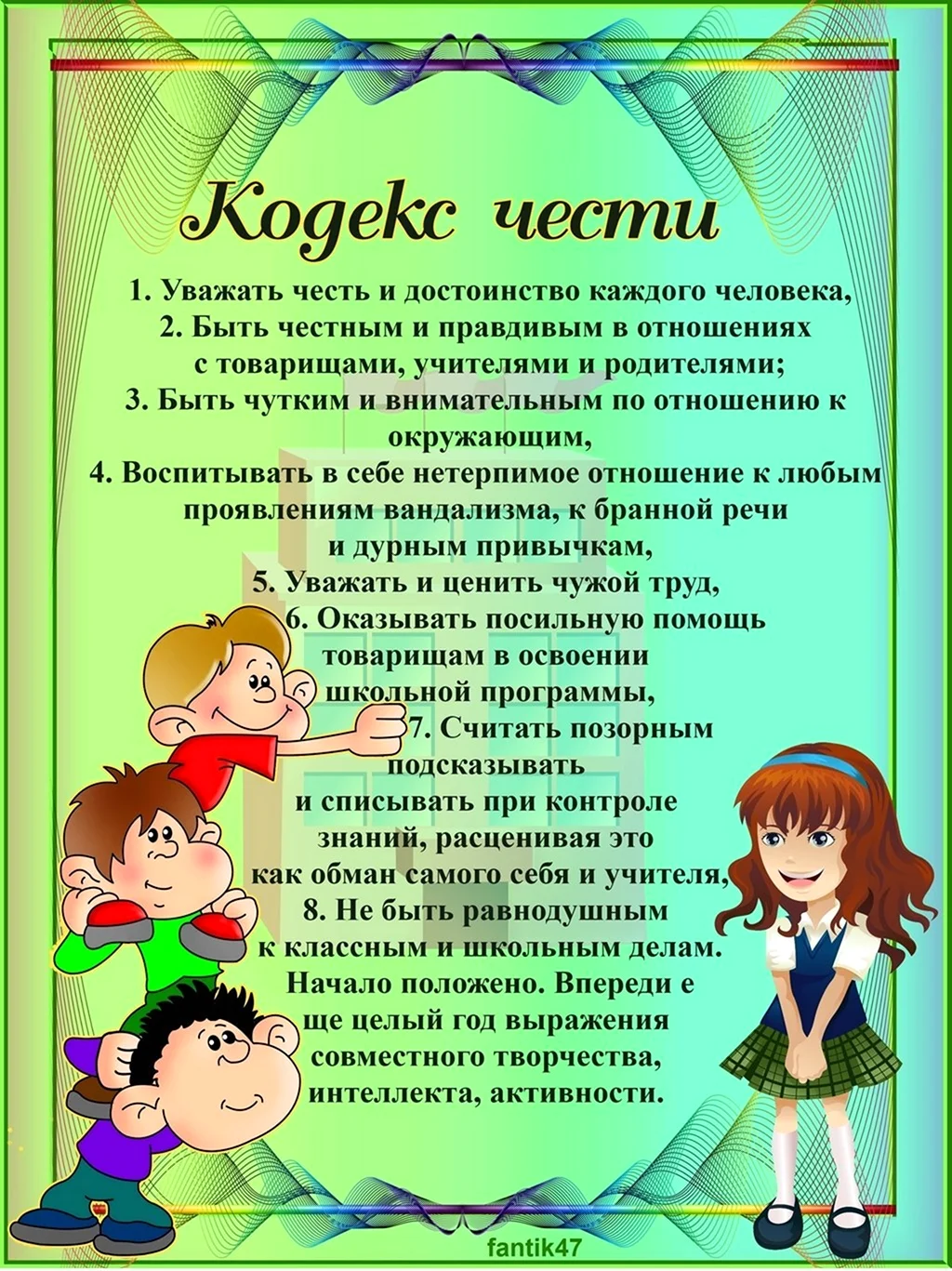 Кодекс чести

1. Уважать честь и достоинство каждого человека,
2. Быть честным и правдивым в отношениях с товарищами, учителями и родителями;
3. Быть чутким и внимательным по отношению к окружающим,
4. Воспитывать в себе нетерпимое отношение к любым проявлениям вандализма, к бранной речи и дурным привычкам,
5. Уважать и ценить чужой труд,
6. Оказывать посильную помощь товарищам в освоении школьной программы,
7. Считать позорным подсказывать и списывать при контроле знаний, расценивая это как обман самого себя и учителя,
8. Не быть равнодушным к классным и школьным делам.
Начало положено. Впереди е ще целый год выражения совместного творчества, интеллекта, активности.

fantik47